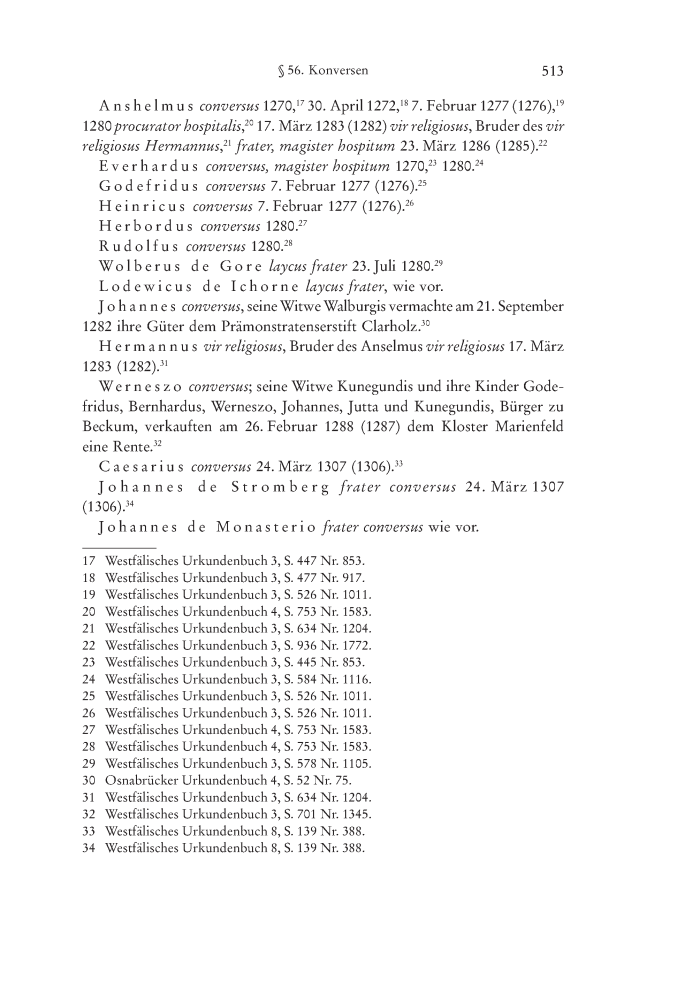 § 56. Konversen 513

Anshelmus conversus 1270,$^{17}$ 30. April 1272,$^{18}$ 7. Februar 1277 (1276),$^{19}$ 1280 procurator hospitalis,$^{20}$ 17. März 1283 (1282) vir religiosus, Bruder des vir religiosus Hermannus,$^{21}$ frater, magister hospitum 23. März 1286 (1285).$^{22}$

Everhardus conversus, magister hospitum 1270,$^{23}$ 1280.$^{24}$

Godefridus conversus 7. Februar 1277 (1276).$^{25}$

Heinricus conversus 7. Februar 1277 (1276).$^{26}$

Herbordus conversus 1280.$^{27}$

Rudolfus conversus 1280.$^{28}$

Wolberus de Gore laycus frater 23. Juli 1280.$^{29}$

Lodewicus de Ichorne laycus frater, wie vor.

Johannes conversus, seine Witwe Walburgis vermachte am 21. September 1282 ihre Güter dem Prämonstratenserstift Clarholz.$^{30}$

Hermannus vir religiosus, Bruder des Anselmus vir religiosus 17. März 1283 (1282).$^{31}$

Werneszo conversus; seine Witwe Kunegundis und ihre Kinder Godefridus, Bernhardus, Werneszo, Johannes, Jutta und Kunegundis, Bürger zu Beckum, verkauften am 26. Februar 1288 (1287) dem Kloster Marienfeld eine Rente.$^{32}$

Caesarius conversus 24. März 1307 (1306).$^{33}$

Johannes de Stromberg frater conversus 24. März 1307 (1306).$^{34}$

Johannes de Monasterio frater conversus wie vor.

17 Westfälisches Urkundenbuch 3, S. 447 Nr. 853.
18 Westfälisches Urkundenbuch 3, S. 477 Nr. 917.
19 Westfälisches Urkundenbuch 3, S. 526 Nr. 1011.
20 Westfälisches Urkundenbuch 4, S. 753 Nr. 1583.
21 Westfälisches Urkundenbuch 3, S. 634 Nr. 1204.
22 Westfälisches Urkundenbuch 3, S. 936 Nr. 1772.
23 Westfälisches Urkundenbuch 3, S. 445 Nr. 853.
24 Westfälisches Urkundenbuch 3, S. 584 Nr. 1116.
25 Westfälisches Urkundenbuch 3, S. 526 Nr. 1011.
26 Westfälisches Urkundenbuch 3, S. 526 Nr. 1011.
27 Westfälisches Urkundenbuch 4, S. 753 Nr. 1583.
28 Westfälisches Urkundenbuch 4, S. 753 Nr. 1583.
29 Westfälisches Urkundenbuch 3, S. 578 Nr. 1105.
30 Osnabrücker Urkundenbuch 4, S. 52 Nr. 75.
31 Westfälisches Urkundenbuch 3, S. 634 Nr. 1204.
32 Westfälisches Urkundenbuch 3, S. 701 Nr. 1345.
33 Westfälisches Urkundenbuch 8, S. 139 Nr. 388.
34 Westfälisches Urkundenbuch 8, S. 139 Nr. 388.